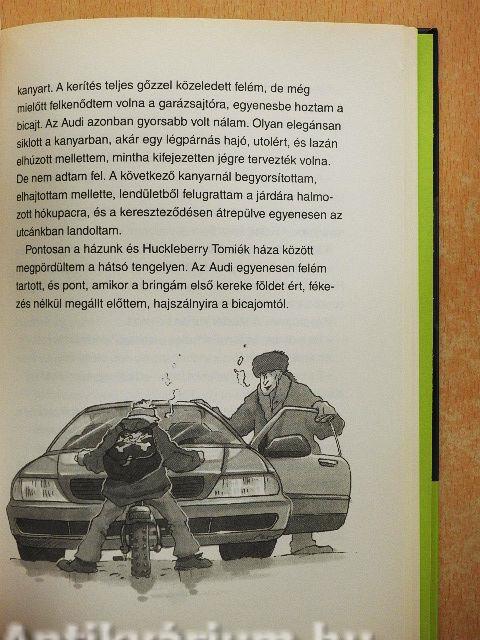 kanyart. A kerítés teljes gőzzel közeledett felém, de még mielőtt felkenődtem volna a garázsajtóra, egyenesbe hoztam a bicajt. Az Audi azonban gyorsabb volt nálam. Olyan elegánsan siklott a kanyarban, akár egy légpárnás hajó, utolért, és lazán elhúzott mellettem, mintha kifejezetten jégre tervezték volna. De nem adtam fel. A következő kanyarnál begyorsítottam, elhajtottam mellette, lendületből felugrattam a járdára halmozott hókupacra, és a kereszteződésen átrepülve egyenesen az utcánkban landoltam.

Pontosan a házunk és Huckleberry Tomiék háza között megpördültem a hátsó tengelyen. Az Audi egyenesen felém tartott, és pont, amikor a bringám első kereke földet ért, fékezés nélkül megállt előttem, hajszálnyira a bicajomtól.

Antikvárium.hu